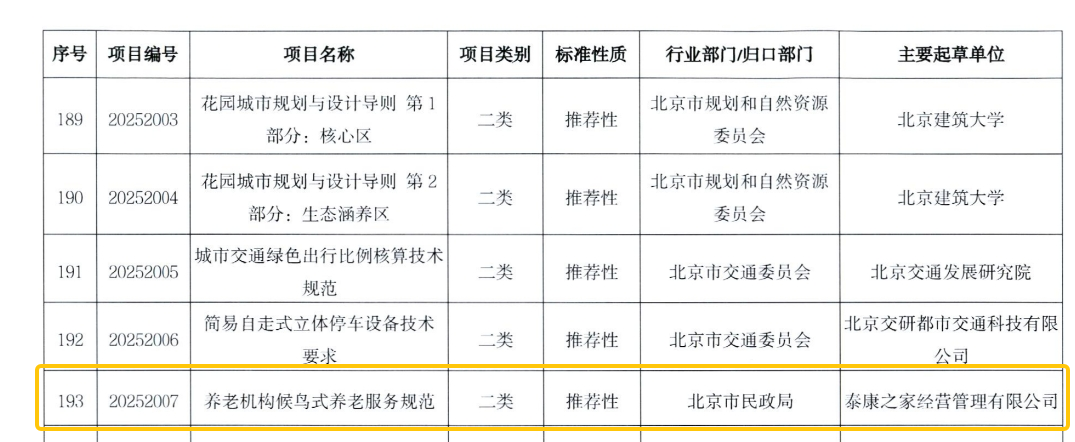 | 序号 | 项目编号 | 项目名称 | 项目类别 | 标准性质 | 行业部门/归口部门 | 主要起草单位 |
|---|---|---|---|---|---|---|
| 189 | 20252003 | 花园城市规划与设计导则 第1部分：核心区 | 二类 | 推荐性 | 北京市规划和自然资源委员会 | 北京建筑大学 |
| 190 | 20252004 | 花园城市规划与设计导则 第2部分：生态涵养区 | 二类 | 推荐性 | 北京市规划和自然资源委员会 | 北京建筑大学 |
| 191 | 20252005 | 城市交通绿色出行比例核算技术规范 | 二类 | 推荐性 | 北京市交通委员会 | 北京交通发展研究院 |
| 192 | 20252006 | 简易自走式立体停车设备技术要求 | 二类 | 推荐性 | 北京市交通委员会 | 北京交研都市交通科技有限公司 |
| 193 | 20252007 | 养老机构候鸟式养老服务规范 | 二类 | 推荐性 | 北京市民政局 | 泰康之家经营管理有限公司 |